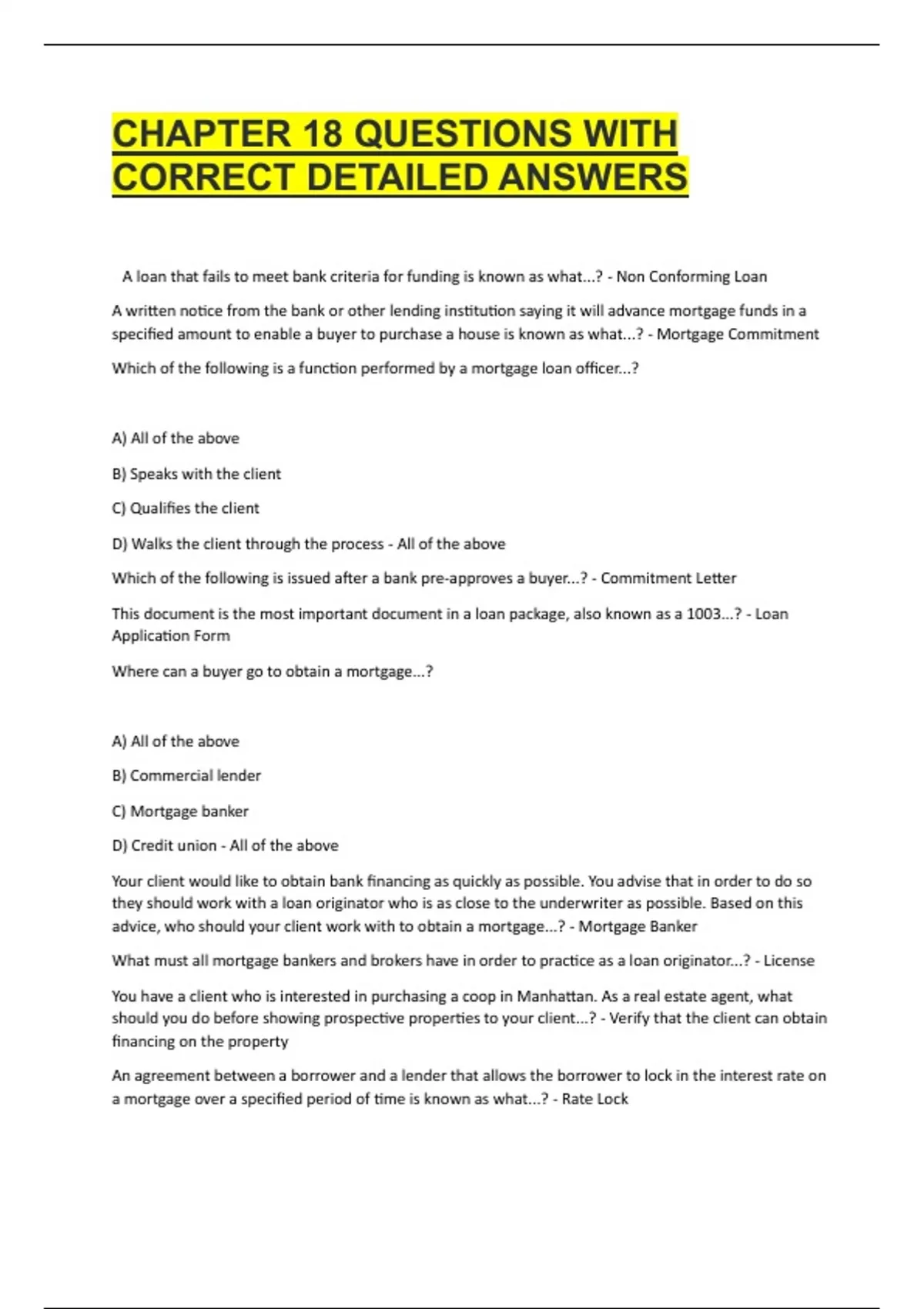 CHAPTER 18 QUESTIONS WITH CORRECT DETAILED ANSWERS

A loan that fails to meet bank criteria for funding is known as what...? - Non Conforming Loan

A written notice from the bank or other lending institution saying it will advance mortgage funds in a specified amount to enable a buyer to purchase a house is known as what...? - Mortgage Commitment

Which of the following is a function performed by a mortgage loan officer...?

A) All of the above

B) Speaks with the client

C) Qualifies the client

D) Walks the client through the process - All of the above

Which of the following is issued after a bank pre-approves a buyer...? - Commitment Letter

This document is the most important document in a loan package, also known as a 1003...? - Loan Application Form

Where can a buyer go to obtain a mortgage...?

A) All of the above

B) Commercial lender

C) Mortgage banker

D) Credit union - All of the above

Your client would like to obtain bank financing as quickly as possible. You advise that in order to do so they should work with a loan originator who is as close to the underwriter as possible. Based on this advice, who should your client work with to obtain a mortgage...? - Mortgage Banker

What must all mortgage bankers and brokers have in order to practice as a loan originator...? - License

You have a client who is interested in purchasing a coop in Manhattan. As a real estate agent, what should you do before showing prospective properties to your client...? - Verify that the client can obtain financing on the property

An agreement between a borrower and a lender that allows the borrower to lock in the interest rate on a mortgage over a specified period of time is known as what...? - Rate Lock